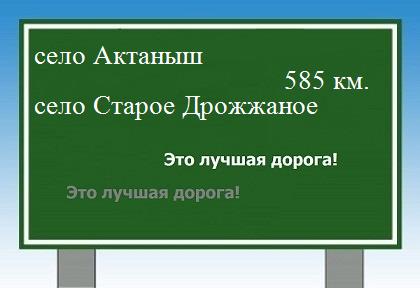 село Актаныш

585 км.

село Старое Дрожжаное

Это лучшая дорога!

Это лучшая дорога!